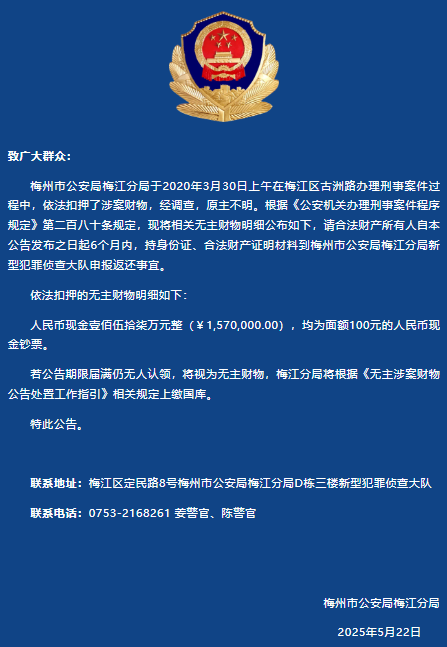 致广大群众:

梅州市公安局梅江分局于2020年3月30日上午在梅江区古洲路办理刑事案件过程中，依法扣押了涉案财物，经调查，原主不明。根据《公安机关办理刑事案件程序规定》第二百八十条规定，现将相关无主财物明细公布如下，请合法财产所有人自本公告发布之日起6个月内，持身份证、合法财产证明材料到梅州市公安局梅江分局新型犯罪侦查大队申报返还事宜。

依法扣押的无主财物明细如下:

人民币现金壹佰伍拾柒万元整（￥1,570,000.00），均为面额100元的人民币现金钞票。

若公告期限届满仍无人认领，将视为无主财物，梅江分局将根据《无主涉案财物公告处置工作指引》相关规定上缴国库。

特此公告。

联系地址：梅江区定民路8号梅州市公安局梅江分局D栋三楼新型犯罪侦查大队

联系电话：0753-2168261 姜警官、陈警官

梅州市公安局梅江分局

2025年5月22日